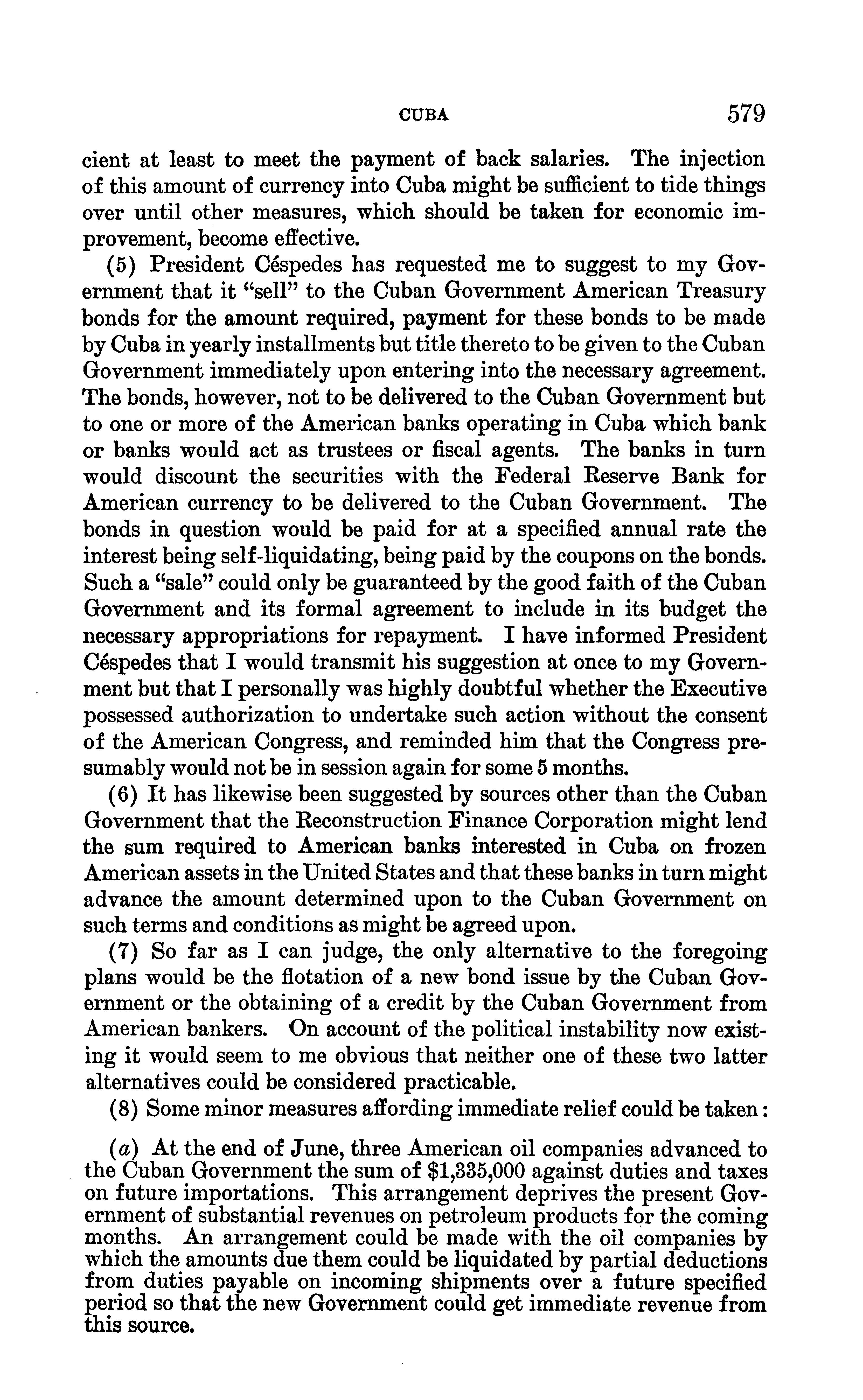 CUBA 579

cient at least to meet the payment of back salaries. The injection of this amount of currency into Cuba might be sufficient to tide things over until other measures, which should be taken for economic improvement, become effective.

(5) President Céspedes has requested me to suggest to my Government that it "sell" to the Cuban Government American Treasury bonds for the amount required, payment for these bonds to be made by Cuba in yearly installments but title thereto to be given to the Cuban Government immediately upon entering into the necessary agreement. The bonds, however, not to be delivered to the Cuban Government but to one or more of the American banks operating in Cuba which bank or banks would act as trustees or fiscal agents. The banks in turn would discount the securities with the Federal Reserve Bank for American currency to be delivered to the Cuban Government. The bonds in question would be paid for at a specified annual rate the interest being self-liquidating, being paid by the coupons on the bonds. Such a "sale" could only be guaranteed by the good faith of the Cuban Government and its formal agreement to include in its budget the necessary appropriations for repayment. I have informed President Céspedes that I would transmit his suggestion at once to my Government but that I personally was highly doubtful whether the Executive possessed authorization to undertake such action without the consent of the American Congress, and reminded him that the Congress presumably would not be in session again for some 5 months.

(6) It has likewise been suggested by sources other than the Cuban Government that the Reconstruction Finance Corporation might lend the sum required to American banks interested in Cuba on frozen American assets in the United States and that these banks in turn might advance the amount determined upon to the Cuban Government on such terms and conditions as might be agreed upon.

(7) So far as I can judge, the only alternative to the foregoing plans would be the flotation of a new bond issue by the Cuban Government or the obtaining of a credit by the Cuban Government from American bankers. On account of the political instability now existing it would seem to me obvious that neither one of these two latter alternatives could be considered practicable.

(8) Some minor measures affording immediate relief could be taken:

(a) At the end of June, three American oil companies advanced to the Cuban Government the sum of $1,335,000 against duties and taxes on future importations. This arrangement deprives the present Government of substantial revenues on petroleum products for the coming months. An arrangement could be made with the oil companies by which the amounts due them could be liquidated by partial deductions from duties payable on incoming shipments over a future specified period so that the new Government could get immediate revenue from this source.